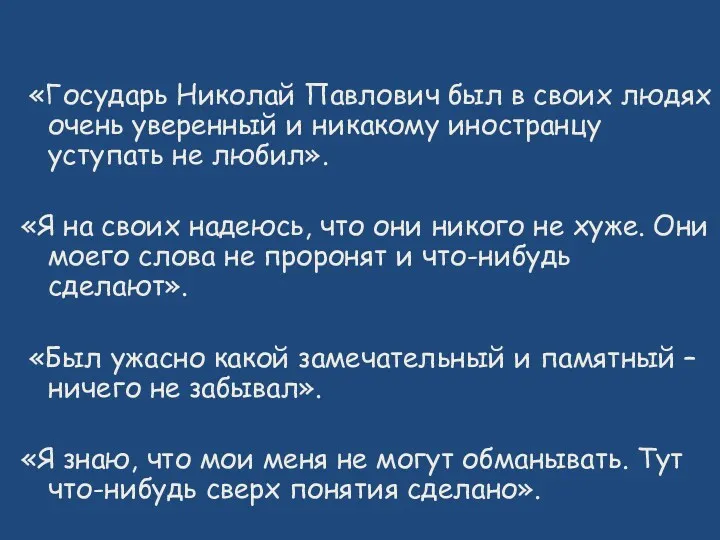 «Государь Николай Павлович был в своих людях очень уверенный и никакому иностранцу уступать не любил».

«Я на своих надеюсь, что они никого не хуже. Они моего слова не проронят и что-нибудь сделают».

«Был ужасно какой замечательный и памятный – ничего не забывал».

«Я знаю, что мои меня не могут обманывать. Тут что-нибудь сверх понятия сделано».